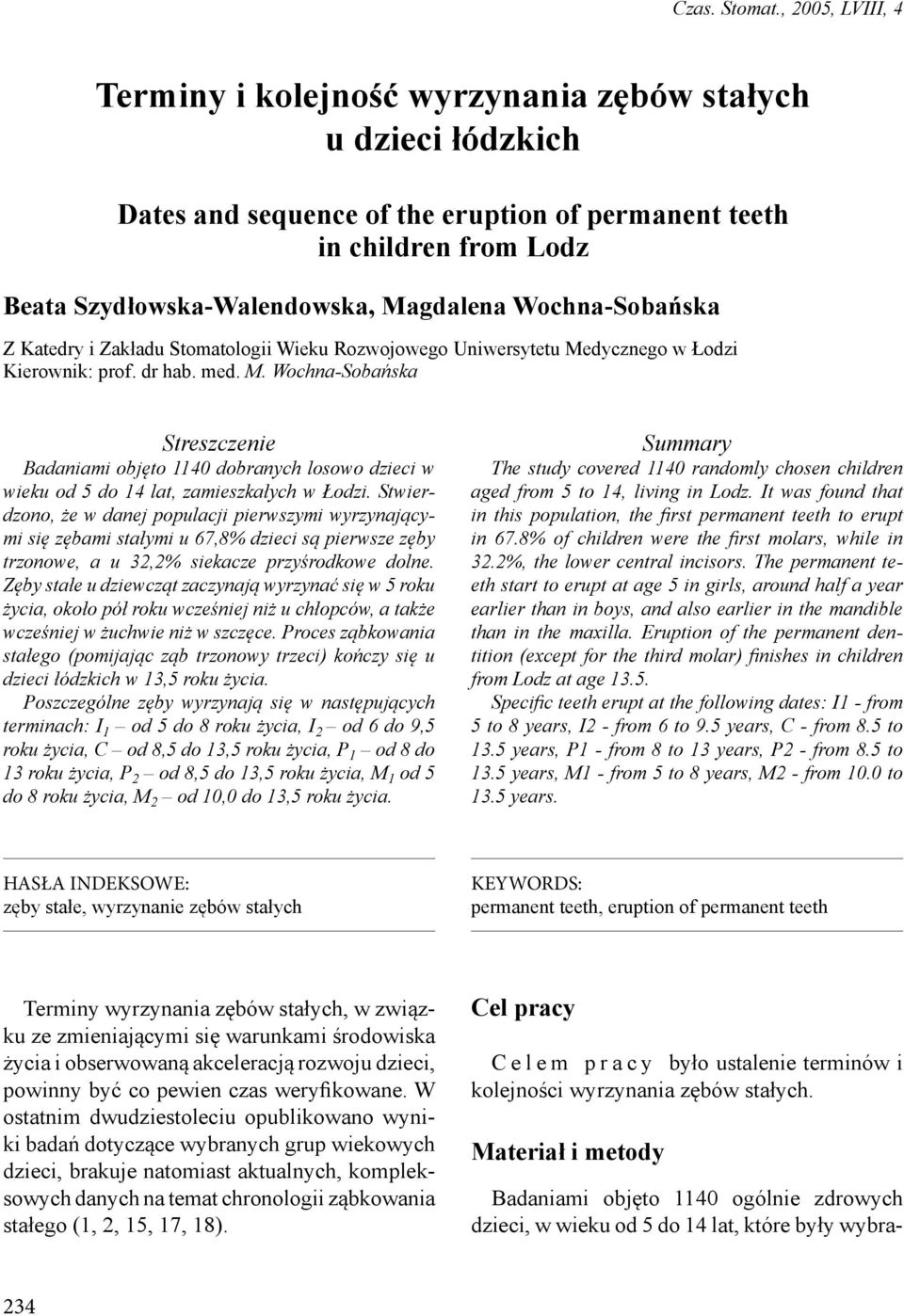 Czas. Stomat., 2005, LVIII, 4

Terminy i kolejność wyrzynania zębów stałych u dzieci łódzkich

Dates and sequence of the eruption of permanent teeth in children from Lodz

Beata Szydłowska-Walendowska, Magdalena Wochna-Sobańska

Z Katedry i Zakładu Stomatologii Wieku Rozwojowego Uniwersytetu Medycznego w Łodzi
Kierownik: prof. dr hab. med. M. Wochna-Sobańska

Streszczenie

Badaniami objęto 1140 dobranych losowo dzieci w wieku od 5 do 14 lat, zamieszkałych w Łodzi. Stwierdzono, że w danej populacji pierwszymi wyrzynającymi się zębami stałymi u 67,8% dzieci są pierwsze zęby trzonowe, a u 32,2% siekacze przyśrodkowe dolne. Zęby stałe u dziewcząt zaczynają wyrzynać się w 5 roku życia, około pół roku wcześniej niż u chłopców, a także wcześniej w żuchwie niż w szczęce. Proces ząbkowania stałego (pomijając ząb trzonowy trzeci) kończy się u dzieci łódzkich w 13,5 roku życia.

Poszczególne zęby wyrzynają się w następujących terminach: $I_1$ – od 5 do 8 roku życia, $I_2$ – od 6 do 9,5 roku życia, C – od 8,5 do 13,5 roku życia, $P_1$ – od 8 do 13 roku życia, $P_2$ – od 8,5 do 13,5 roku życia, $M_1$ od 5 do 8 roku życia, $M_2$ – od 10,0 do 13,5 roku życia.

Summary

The study covered 1140 randomly chosen children aged from 5 to 14, living in Lodz. It was found that in this population, the first permanent teeth to erupt in 67.8% of children were the first molars, while in 32.2%, the lower central incisors. The permanent teeth start to erupt at age 5 in girls, around half a year earlier than in boys, and also earlier in the mandible than in the maxilla. Eruption of the permanent dentition (except for the third molar) finishes in children from Lodz at age 13.5.

Specific teeth erupt at the following dates: I1 - from 5 to 8 years, I2 - from 6 to 9.5 years, C - from 8.5 to 13.5 years, P1 - from 8 to 13 years, P2 - from 8.5 to 13.5 years, M1 - from 5 to 8 years, M2 - from 10.0 to 13.5 years.

HASŁA INDEKSOWE:
zęby stałe, wyrzynanie zębów stałych

KEYWORDS:
permanent teeth, eruption of permanent teeth

Terminy wyrzynania zębów stałych, w związku ze zmieniającymi się warunkami środowiska życia i obserwowaną akceleracją rozwoju dzieci, powinny być co pewien czas weryfikowane. W ostatnim dwudziestoleciu opublikowano wyniki badań dotyczące wybranych grup wiekowych dzieci, brakuje natomiast aktualnych, kompleksowych danych na temat chronologii ząbkowania stałego (1, 2, 15, 17, 18).

Cel pracy

Celem pracy było ustalenie terminów i kolejności wyrzynania zębów stałych.

Materiał i metody

Badaniami objęto 1140 ogólnie zdrowych dzieci, w wieku od 5 do 14 lat, które były wybra-

234